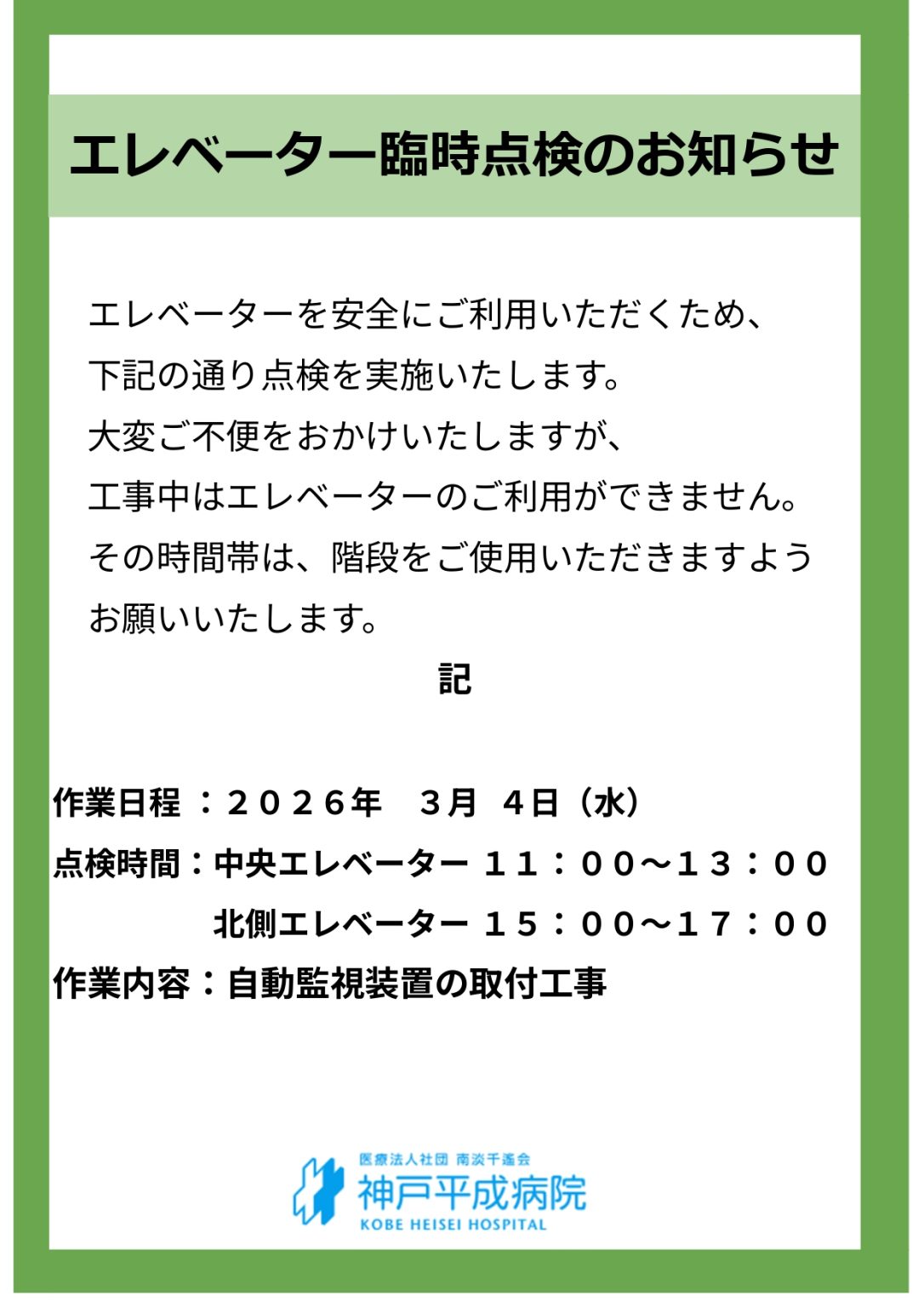 エレベーター臨時点検のお知らせ

エレベーターを安全にご利用いただくため、
下記の通り点検を実施いたします。
大変ご不便をおかけいたしますが、
工事中はエレベーターのご利用ができません。
その時間帯は、階段をご使用いただきますよう
お願いいたします。

記

作業日程 ：２０２６年　３月　４日（水）
点検時間：中央エレベーター １１：００～１３：００
北側エレベーター １５：００～１７：００
作業内容：自動監視装置の取付工事

医療法人社団 南淡千遙会
神戸平成病院
KOBE HEISEI HOSPITAL